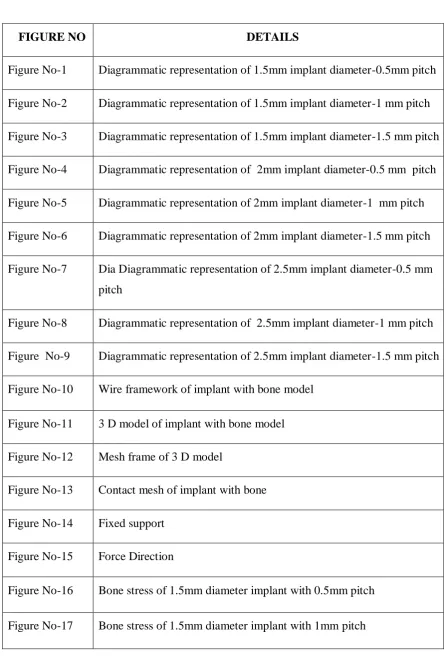 | FIGURE NO | DETAILS |
|---|---|
| Figure No-1 | Diagrammatic representation of 1.5mm implant diameter-0.5mm pitch |
| Figure No-2 | Diagrammatic representation of 1.5mm implant diameter-1 mm pitch |
| Figure No-3 | Diagrammatic representation of 1.5mm implant diameter-1.5 mm pitch |
| Figure No-4 | Diagrammatic representation of 2mm implant diameter-0.5 mm pitch |
| Figure No-5 | Diagrammatic representation of 2mm implant diameter-1 mm pitch |
| Figure No-6 | Diagrammatic representation of 2mm implant diameter-1.5 mm pitch |
| Figure No-7 | Dia Diagrammatic representation of 2.5mm implant diameter-0.5 mm pitch |
| Figure No-8 | Diagrammatic representation of 2.5mm implant diameter-1 mm pitch |
| Figure No-9 | Diagrammatic representation of 2.5mm implant diameter-1.5 mm pitch |
| Figure No-10 | Wire framework of implant with bone model |
| Figure No-11 | 3 D model of implant with bone model |
| Figure No-12 | Mesh frame of 3 D model |
| Figure No-13 | Contact mesh of implant with bone |
| Figure No-14 | Fixed support |
| Figure No-15 | Force Direction |
| Figure No-16 | Bone stress of 1.5mm diameter implant with 0.5mm pitch |
| Figure No-17 | Bone stress of 1.5mm diameter implant with 1mm pitch |